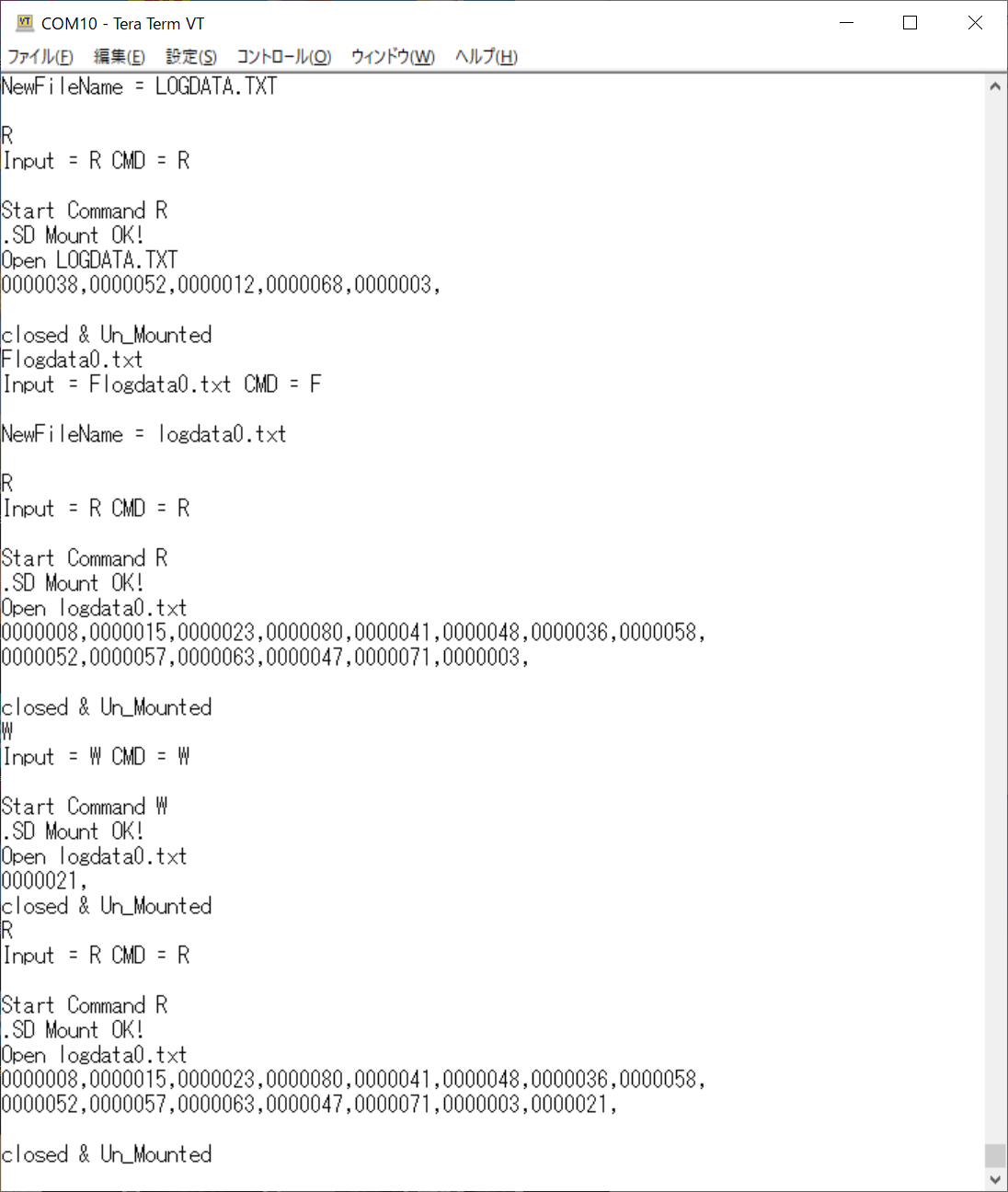 COM10 - Tera Term VT
ファイル(F) 編集(E) 設定(S) コントロール(O) ウィンドウ(W) ヘルプ(H)
NewFileName = LOGDATA.TXT

R
Input = R CMD = R

Start Command R
.SD Mount OK!
Open LOGDATA.TXT
0000038,0000052,0000012,0000068,0000003,

closed & Un_Mounted
Flogdata0.txt
Input = Flogdata0.txt CMD = F

NewFileName = logdata0.txt

R
Input = R CMD = R

Start Command R
.SD Mount OK!
Open logdata0.txt
0000008,0000015,0000023,0000080,0000041,0000048,0000036,0000058,
0000052,0000057,0000063,0000047,0000071,0000003,

closed & Un_Mounted
W
Input = W CMD = W

Start Command W
.SD Mount OK!
Open logdata0.txt
0000021,
closed & Un_Mounted
R
Input = R CMD = R

Start Command R
.SD Mount OK!
Open logdata0.txt
0000008,0000015,0000023,0000080,0000041,0000048,0000036,0000058,
0000052,0000057,0000063,0000047,0000071,0000003,0000021,

closed & Un_Mounted